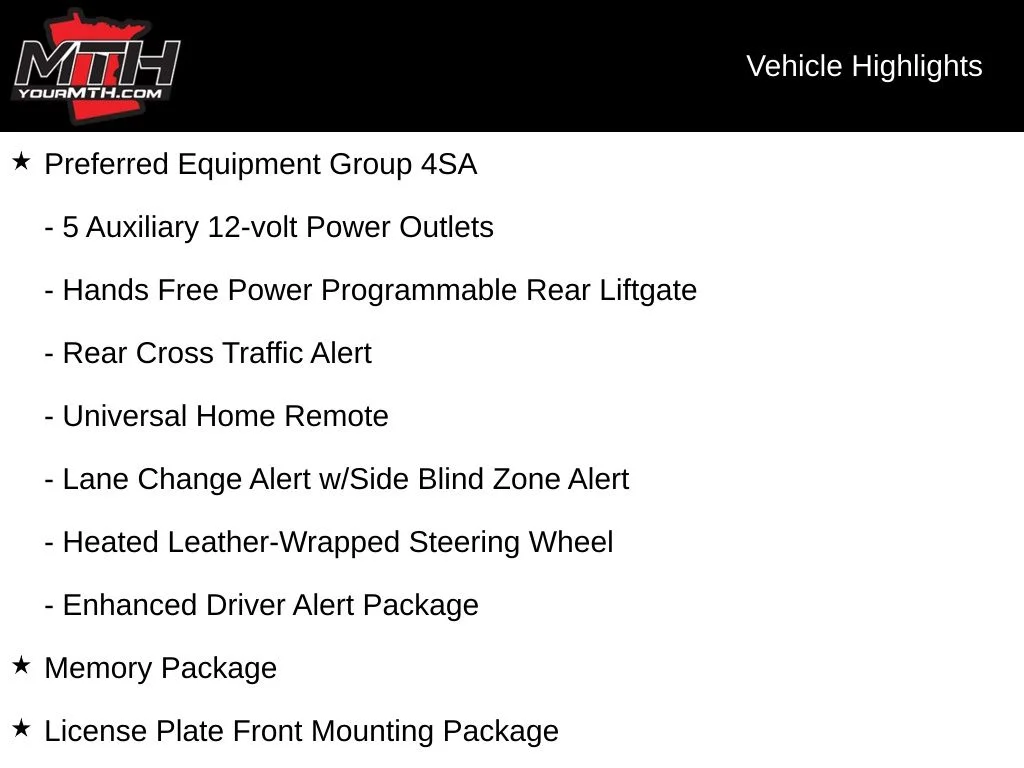 MTH
YOURMTH.COM

Vehicle Highlights

★ Preferred Equipment Group 4SA

- 5 Auxiliary 12-volt Power Outlets

- Hands Free Power Programmable Rear Liftgate

- Rear Cross Traffic Alert

- Universal Home Remote

- Lane Change Alert w/Side Blind Zone Alert

- Heated Leather-Wrapped Steering Wheel

- Enhanced Driver Alert Package

★ Memory Package

★ License Plate Front Mounting Package